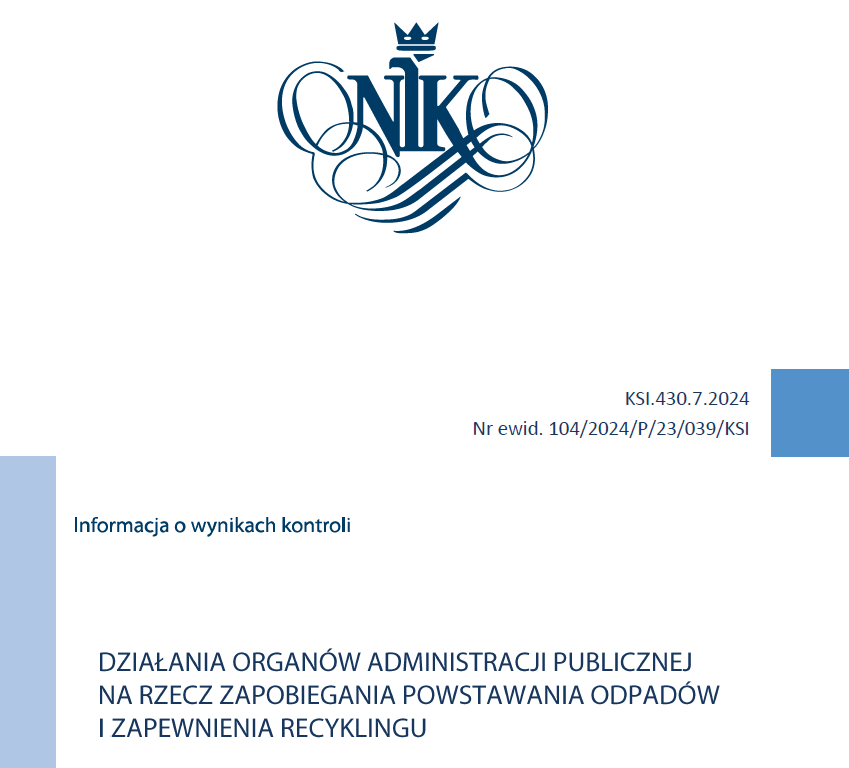 NIK

KSI.430.7.2024
Nr ewid. 104/2024/P/23/039/KSI

Informacja o wynikach kontroli

DZIAŁANIA ORGANÓW ADMINISTRACJI PUBLICZNEJ NA RZECZ ZAPOBIEGANIA POWSTAWANIA ODPADÓW I ZAPEWNIENIA RECYKLINGU